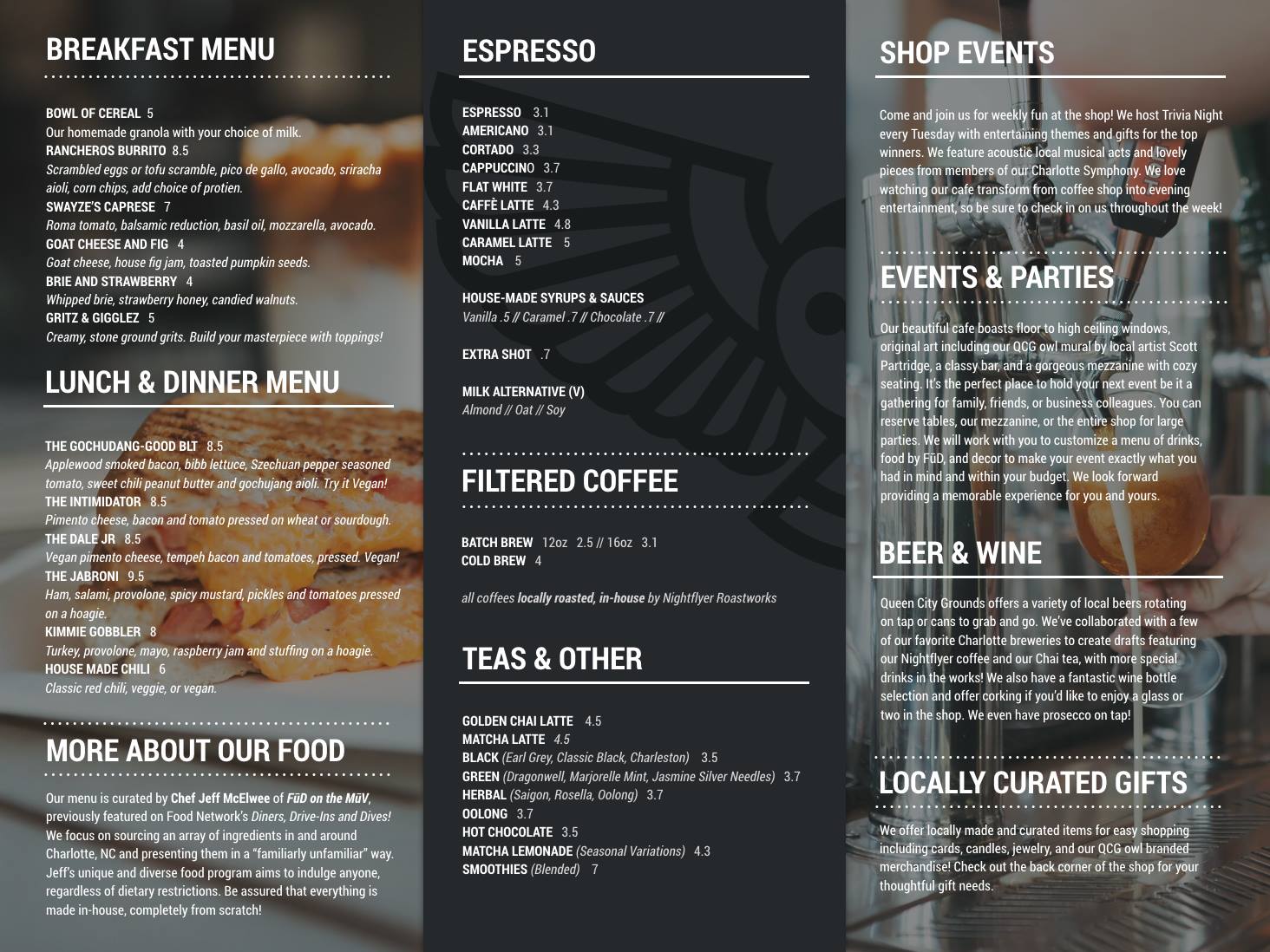 BREAKFAST MENU

BOWL OF CEREAL 5
Our homemade granola with your choice of milk.
RANCHEROS BURRITO 8.5
Scrambled eggs or tofu scramble, pico de gallo, avocado, sriracha aioli, corn chips, add choice of protien.
SWAYZE'S CAPRESE 7
Roma tomato, balsamic reduction, basil oil, mozzarella, avocado.
GOAT CHEESE AND FIG 4
Goat cheese, house fig jam, toasted pumpkin seeds.
BRIE AND STRAWBERRY 4
Whipped brie, strawberry honey, candied walnuts.
GRITZ & GIGGLEZ 5
Creamy, stone ground grits. Build your masterpiece with toppings!

LUNCH & DINNER MENU

THE GOCHUDANG-GOOD BLT 8.5
Applewood smoked bacon, bibb lettuce, Szechuan pepper seasoned tomato, sweet chili peanut butter and gochujang aioli. Try it Vegan!
THE INTIMIDATOR 8.5
Pimento cheese, bacon and tomato pressed on wheat or sourdough.
THE DALE JR 8.5
Vegan pimento cheese, tempeh bacon and tomatoes, pressed. Vegan!
THE JABRONI 9.5
Ham, salami, provolone, spicy mustard, pickles and tomatoes pressed on a hoagie.
KIMMIE GOBBLER 8
Turkey, provolone, mayo, raspberry jam and stuffing on a hoagie.
HOUSE MADE CHILI 6
Classic red chili, veggie, or vegan.

MORE ABOUT OUR FOOD

Our menu is curated by Chef Jeff McElwee of FūD on the MūV, previously featured on Food Network's Diners, Drive-Ins and Dives! We focus on sourcing an array of ingredients in and around Charlotte, NC and presenting them in a "familiarly unfamiliar" way. Jeff's unique and diverse food program aims to indulge anyone, regardless of dietary restrictions. Be assured that everything is made in-house, completely from scratch!

ESPRESSO

ESPRESSO 3.1
AMERICANO 3.1
CORTADO 3.3
CAPPUCCINO 3.7
FLAT WHITE 3.7
CAFFÈ LATTE 4.3
VANILLA LATTE 4.8
CARAMEL LATTE 5
MOCHA 5

HOUSE-MADE SYRUPS & SAUCES
Vanilla .5 // Caramel .7 // Chocolate .7 //

EXTRA SHOT .7

MILK ALTERNATIVE (V)
Almond // Oat // Soy

FILTERED COFFEE

BATCH BREW 12oz 2.5 // 16oz 3.1
COLD BREW 4

all coffees locally roasted, in-house by Nightflyer Roastworks

TEAS & OTHER

GOLDEN CHAI LATTE 4.5
MATCHA LATTE 4.5
BLACK (Earl Grey, Classic Black, Charleston) 3.5
GREEN (Dragonwell, Marjorelle Mint, Jasmine Silver Needles) 3.7
HERBAL (Saigon, Rosella, Oolong) 3.7
OOLONG 3.7
HOT CHOCOLATE 3.5
MATCHA LEMONADE (Seasonal Variations) 4.3
SMOOTHIES (Blended) 7

SHOP EVENTS

Come and join us for weekly fun at the shop! We host Trivia Night every Tuesday with entertaining themes and gifts for the top winners. We feature acoustic local musical acts and lovely pieces from members of our Charlotte Symphony. We love watching our cafe transform from coffee shop into evening entertainment, so be sure to check in on us throughout the week!

EVENTS & PARTIES

Our beautiful cafe boasts floor to high ceiling windows, original art including our QCG owl mural by local artist Scott Partridge, a classy bar, and a gorgeous mezzanine with cozy seating. It's the perfect place to hold your next event be it a gathering for family, friends, or business colleagues. You can reserve tables, our mezzanine, or the entire shop for large parties. We will work with you to customize a menu of drinks, food by FūD, and decor to make your event exactly what you had in mind and within your budget. We look forward providing a memorable experience for you and yours.

BEER & WINE

Queen City Grounds offers a variety of local beers rotating on tap or cans to grab and go. We've collaborated with a few of our favorite Charlotte breweries to create drafts featuring our Nightflyer coffee and our Chai tea, with more special drinks in the works! We also have a fantastic wine bottle selection and offer corking if you'd like to enjoy a glass or two in the shop. We even have prosecco on tap!

LOCALLY CURATED GIFTS

We offer locally made and curated items for easy shopping including cards, candles, jewelry, and our QCG owl branded merchandise! Check out the back corner of the shop for your thoughtful gift needs.